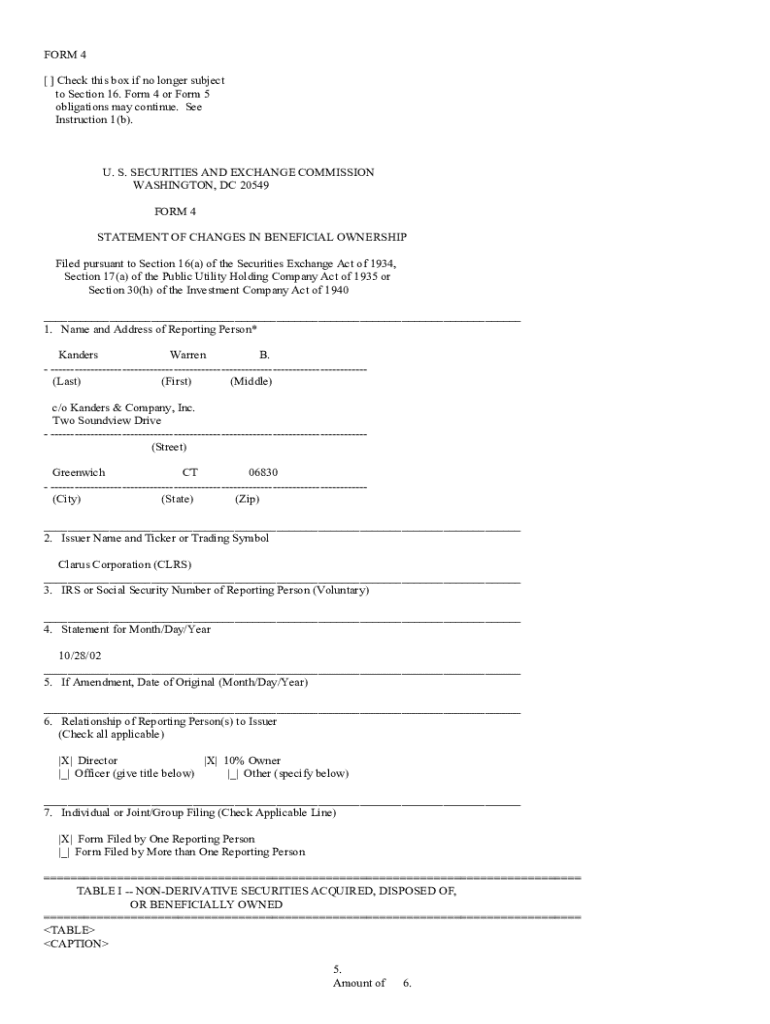 FORM 4

[ ] Check this box if no longer subject to Section 16. Form 4 or Form 5 obligations may continue. See Instruction 1(b).

U. S. SECURITIES AND EXCHANGE COMMISSION
WASHINGTON, DC 20549

FORM 4

STATEMENT OF CHANGES IN BENEFICIAL OWNERSHIP

Filed pursuant to Section 16(a) of the Securities Exchange Act of 1934,
Section 17(a) of the Public Utility Holding Company Act of 1935 or
Section 30(h) of the Investment Company Act of 1940

________________________________________________________________________________
1. Name and Address of Reporting Person*

Kanders Warren B.
- --------------------------------------------------------------------------------
(Last) (First) (Middle)

c/o Kanders & Company, Inc.
Two Soundview Drive
- --------------------------------------------------------------------------------
(Street)

Greenwich CT 06830
- --------------------------------------------------------------------------------
(City) (State) (Zip)

________________________________________________________________________________
2. Issuer Name and Ticker or Trading Symbol

Clarus Corporation (CLRS)
________________________________________________________________________________
3. IRS or Social Security Number of Reporting Person (Voluntary)

________________________________________________________________________________
4. Statement for Month/Day/Year

10/28/02
________________________________________________________________________________
5. If Amendment, Date of Original (Month/Day/Year)

________________________________________________________________________________
6. Relationship of Reporting Person(s) to Issuer
(Check all applicable)

|X| Director |X| 10% Owner
|_| Officer (give title below) |_| Other (specify below)

________________________________________________________________________________
7. Individual or Joint/Group Filing (Check Applicable Line)

|X| Form Filed by One Reporting Person
|_| Form Filed by More than One Reporting Person

================================================================================
TABLE I -- NON-DERIVATIVE SECURITIES ACQUIRED, DISPOSED OF,
OR BENEFICIALLY OWNED
================================================================================
<TABLE>
<CAPTION>

5.
Amount of 6.